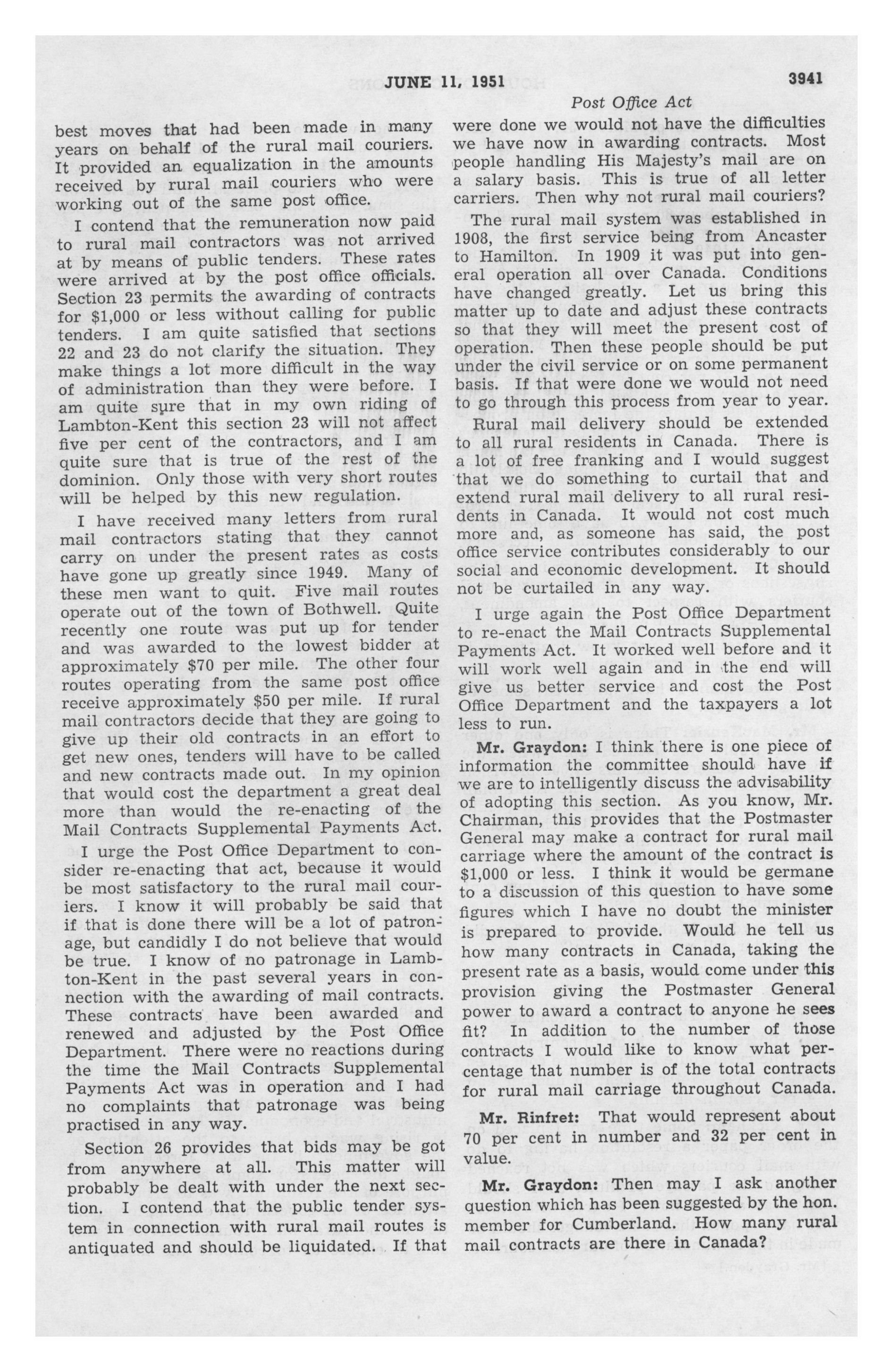 JUNE 11, 1951 3941

Post Office Act

best moves that had been made in many years on behalf of the rural mail couriers. It provided an equalization in the amounts received by rural mail couriers who were working out of the same post office.

I contend that the remuneration now paid to rural mail contractors was not arrived at by means of public tenders. These rates were arrived at by the post office officials. Section 23 permits the awarding of contracts for $1,000 or less without calling for public tenders. I am quite satisfied that sections 22 and 23 do not clarify the situation. They make things a lot more difficult in the way of administration than they were before. I am quite sure that in my own riding of Lambton-Kent this section 23 will not affect five per cent of the contractors, and I am quite sure that is true of the rest of the dominion. Only those with very short routes will be helped by this new regulation.

I have received many letters from rural mail contractors stating that they cannot carry on under the present rates as costs have gone up greatly since 1949. Many of these men want to quit. Five mail routes operate out of the town of Bothwell. Quite recently one route was put up for tender and was awarded to the lowest bidder at approximately $70 per mile. The other four routes operating from the same post office receive approximately $50 per mile. If rural mail contractors decide that they are going to give up their old contracts in an effort to get new ones, tenders will have to be called and new contracts made out. In my opinion that would cost the department a great deal more than would the re-enacting of the Mail Contracts Supplemental Payments Act.

I urge the Post Office Department to consider re-enacting that act, because it would be most satisfactory to the rural mail couriers. I know it will probably be said that if that is done there will be a lot of patronage, but candidly I do not believe that would be true. I know of no patronage in Lambton-Kent in the past several years in connection with the awarding of mail contracts. These contracts have been awarded and renewed and adjusted by the Post Office Department. There were no reactions during the time the Mail Contracts Supplemental Payments Act was in operation and I had no complaints that patronage was being practised in any way.

Section 26 provides that bids may be got from anywhere at all. This matter will probably be dealt with under the next section. I contend that the public tender system in connection with rural mail routes is antiquated and should be liquidated. If that were done we would not have the difficulties we have now in awarding contracts. Most people handling His Majesty's mail are on a salary basis. This is true of all letter carriers. Then why not rural mail couriers?

The rural mail system was established in 1908, the first service being from Ancaster to Hamilton. In 1909 it was put into general operation all over Canada. Conditions have changed greatly. Let us bring this matter up to date and adjust these contracts so that they will meet the present cost of operation. Then these people should be put under the civil service or on some permanent basis. If that were done we would not need to go through this process from year to year.

Rural mail delivery should be extended to all rural residents in Canada. There is a lot of free franking and I would suggest that we do something to curtail that and extend rural mail delivery to all rural residents in Canada. It would not cost much more and, as someone has said, the post office service contributes considerably to our social and economic development. It should not be curtailed in any way.

I urge again the Post Office Department to re-enact the Mail Contracts Supplemental Payments Act. It worked well before and it will work well again and in the end will give us better service and cost the Post Office Department and the taxpayers a lot less to run.

Mr. Graydon: I think there is one piece of information the committee should have if we are to intelligently discuss the advisability of adopting this section. As you know, Mr. Chairman, this provides that the Postmaster General may make a contract for rural mail carriage where the amount of the contract is $1,000 or less. I think it would be germane to a discussion of this question to have some figures which I have no doubt the minister is prepared to provide. Would he tell us how many contracts in Canada, taking the present rate as a basis, would come under this provision giving the Postmaster General power to award a contract to anyone he sees fit? In addition to the number of those contracts I would like to know what percentage that number is of the total contracts for rural mail carriage throughout Canada.

Mr. Rinfret: That would represent about 70 per cent in number and 32 per cent in value.

Mr. Graydon: Then may I ask another question which has been suggested by the hon. member for Cumberland. How many rural mail contracts are there in Canada?